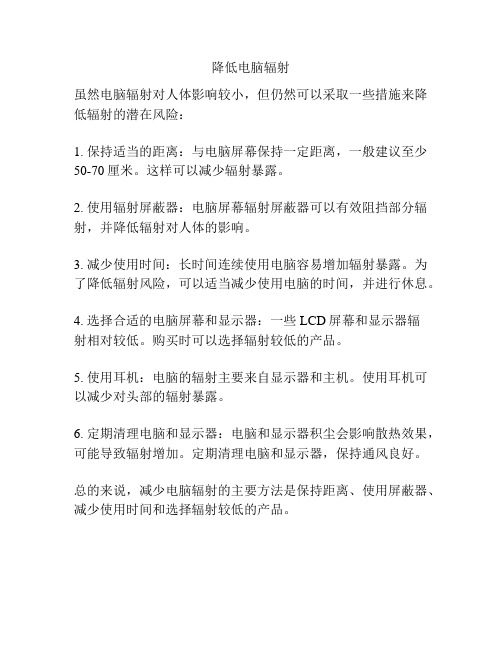 降低电脑辐射

虽然电脑辐射对人体影响较小，但仍然可以采取一些措施来降低辐射的潜在风险：

1. 保持适当的距离：与电脑屏幕保持一定距离，一般建议至少 50-70 厘米。这样可以减少辐射暴露。

2. 使用辐射屏蔽器：电脑屏幕辐射屏蔽器可以有效阻挡部分辐射，并降低辐射对人体的影响。

3. 减少使用时间：长时间连续使用电脑容易增加辐射暴露。为了降低辐射风险，可以适当减少使用电脑的时间，并进行休息。

4. 选择合适的电脑屏幕和显示器：一些 LCD 屏幕和显示器辐射相对较低。购买时可以选择辐射较低的产品。

5. 使用耳机：电脑的辐射主要来自显示器和主机。使用耳机可以减少对头部的辐射暴露。

6. 定期清理电脑和显示器：电脑和显示器积尘会影响散热效果，可能导致辐射增加。定期清理电脑和显示器，保持通风良好。

总的来说，减少电脑辐射的主要方法是保持距离、使用屏蔽器、减少使用时间和选择辐射较低的产品。